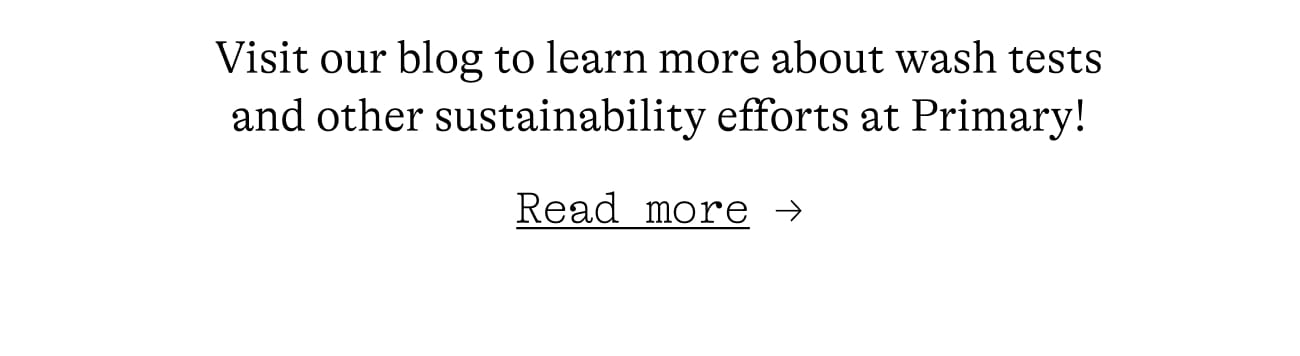 Visit our blog to learn more about wash tests and other sustainability efforts at Primary!

Read more →